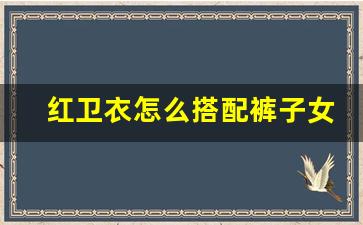 红卫衣怎么搭配裤子女